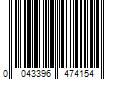 0 043396 474154